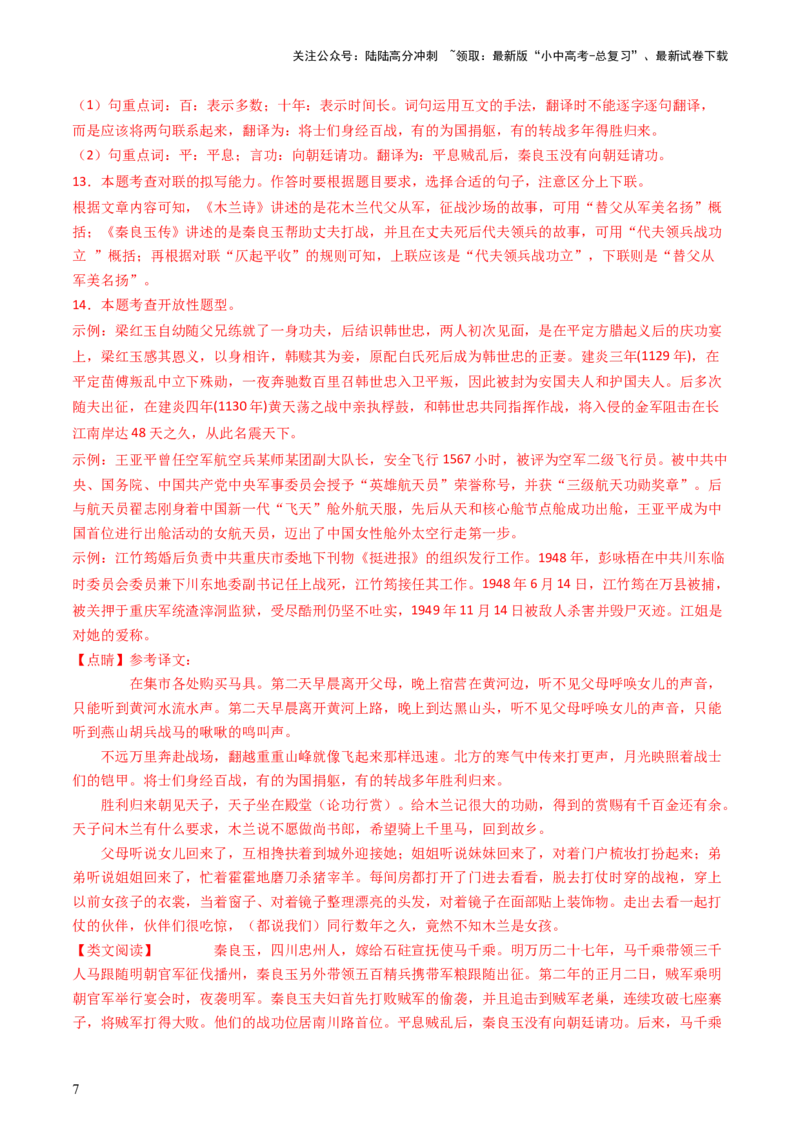 关注公众号：陆陆高分冲刺 ~领取：最新版“小中高考-总复习”、最新试卷下载

（1）句重点词：百：表示多数；十年：表示时间长。词句运用互文的手法，翻译时不能逐字逐句翻译，而是应该将两句联系起来，翻译为：将士们身经百战，有的为国捐躯，有的转战多年得胜归来。
（2）句重点词：平：平息；言功：向朝廷请功。翻译为：平息贼乱后，秦良玉没有向朝廷请功。
13．本题考查对联的拟写能力。作答时要根据题目要求，选择合适的句子，注意区分上下联。
根据文章内容可知，《木兰诗》讲述的是花木兰代父从军，征战沙场的故事，可用“替父从军美名扬”概括；《秦良玉传》讲述的是秦良玉帮助丈夫打战，并且在丈夫死后代夫领兵的故事，可用“代夫领兵战功立 ”概括；再根据对联“仄起平收”的规则可知，上联应该是“代夫领兵战功立”，下联则是“替父从军美名扬”。
14．本题考查开放性题型。
示例：梁红玉自幼随父兄练就了一身功夫，后结识韩世忠，两人初次见面，是在平定方腊起义后的庆功宴上，梁红玉感其恩义，以身相许，韩赎其为妾，原配白氏死后成为韩世忠的正妻。建炎三年(1129 年)，在平定苗傅叛乱中立下殊勋，一夜奔驰数百里召韩世忠入卫平叛，因此被封为安国夫人和护国夫人。后多次随夫出征，在建炎四年(1130 年)黄天荡之战中亲执桴鼓，和韩世忠共同指挥作战，将入侵的金军阻击在长江南岸达 48 天之久，从此名震天下。
示例：王亚平曾任空军航空兵某师某团副大队长，安全飞行 1567 小时，被评为空军二级飞行员。被中共中央、国务院、中国共产党中央军事委员会授予“英雄航天员”荣誉称号，并获“三级航天功勋奖章”。后与航天员翟志刚身着中国新一代“飞天”舱外航天服，先后从天和核心舱节点舱成功出舱，王亚平成为中国首位进行出舱活动的女航天员，迈出了中国女性舱外太空行走第一步。
示例：江竹筠婚后负责中共重庆市委地下刊物《挺进报》的组织发行工作。1948 年，彭咏梧在中共川东临时委员会委员兼下川东地委副书记任上战死，江竹筠接任其工作。1948 年 6 月 14 日，江竹筠在万县被捕，被关押于重庆军统渣滓洞监狱，受尽酷刑仍坚不吐实，1949 年 11 月 14 日被敌人杀害并毁尸灭迹。江姐是对她的爱称。
【点睛】参考译文：
在集市各处购买马具。第二天早晨离开父母，晚上宿营在黄河边，听不见父母呼唤女儿的声音，只能听到黄河水流水声。第二天早晨离开黄河上路，晚上到达黑山头，听不见父母呼唤女儿的声音，只能听到燕山胡兵战马的啾啾的鸣叫声。
不远万里奔赴战场，翻越重重山峰就像飞起来那样迅速。北方的寒气中传来打更声，月光映照着战士们的铠甲。将士们身经百战，有的为国捐躯，有的转战多年胜利归来。
胜利归来朝见天子，天子坐在殿堂（论功行赏）。给木兰记很大的功勋，得到的赏赐有千百金还有余。天子问木兰有什么要求，木兰说不愿做尚书郎，希望骑上千里马，回到故乡。
父母听说女儿回来了，互相搀扶着到城外迎接她；姐姐听说妹妹回来了，对着门户梳妆打扮起来；弟弟听说姐姐回来了，忙着霍霍地磨刀杀猪宰羊。每间房都打开了门进去看看，脱去打仗时穿的战袍，穿上以前女孩子的衣裳，当着窗子、对着镜子整理漂亮的头发，对着镜子在面部贴上装饰物。走出去看一起打仗的伙伴，伙伴们很吃惊，（都说我们）同行数年之久，竟然不知木兰是女孩。
【类文阅读】 秦良玉，四川忠州人，嫁给石砫宣抚使马千乘。明万历二十七年，马千乘带领三千人马跟随明朝官军征伐播州，秦良玉另外带领五百精兵携带军粮跟随出征。第二年的正月二日，贼军乘明朝官军举行宴会时，夜袭明军。秦良玉夫妇首先打败贼军的偷袭，并且追击到贼军老巢，连续攻破七座寨子，将贼军打得大败。他们的战功位居南川路首位。平息贼乱后，秦良玉没有向朝廷请功。后来，马千乘

7